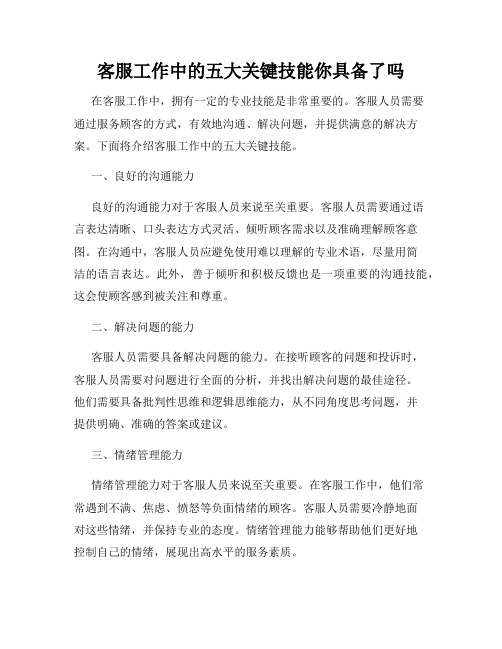 客服工作中的五大关键技能你具备了吗

在客服工作中，拥有一定的专业技能是非常重要的。客服人员需要通过服务顾客的方式，有效地沟通、解决问题，并提供满意的解决方案。下面将介绍客服工作中的五大关键技能。

一、良好的沟通能力

良好的沟通能力对于客服人员来说至关重要。客服人员需要通过语言表达清晰、口头表达方式灵活、倾听顾客需求以及准确理解顾客意图。在沟通中，客服人员应避免使用难以理解的专业术语，尽量用简洁的语言表达。此外，善于倾听和积极反馈也是一项重要的沟通技能，这会使顾客感到被关注和尊重。

二、解决问题的能力

客服人员需要具备解决问题的能力。在接听顾客的问题和投诉时，客服人员需要对问题进行全面的分析，并找出解决问题的最佳途径。他们需要具备批判性思维和逻辑思维能力，从不同角度思考问题，并提供明确、准确的答案或建议。

三、情绪管理能力

情绪管理能力对于客服人员来说至关重要。在客服工作中，他们常常遇到不满、焦虑、愤怒等负面情绪的顾客。客服人员需要冷静地面对这些情绪，并保持专业的态度。情绪管理能力能够帮助他们更好地控制自己的情绪，展现出高水平的服务素质。